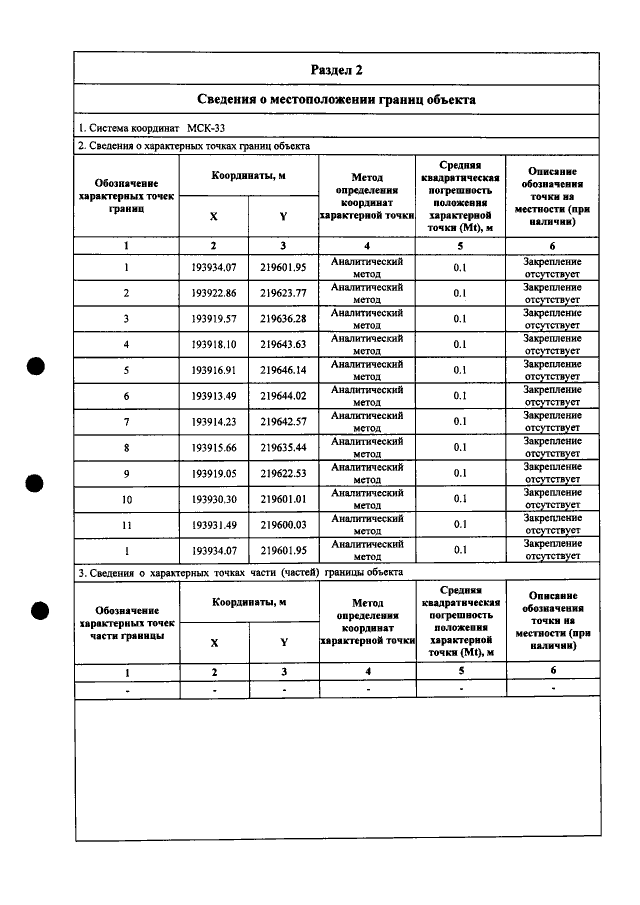 Раздел 2

Сведения о местоположении границ объекта

1. Система координат МСК-33

2. Сведения о характерных точках границ объекта

| Обозначение характерных точек границ | Координаты, м |  | Метод определения координат характерной точки | Средняя квадратическая погрешность положения характерной точки (Mt), м | Описание обозначения точки на местности (при наличии) |
|---|---|---|---|---|---|
|  | X | Y |  |  |  |
| 1 | 2 | 3 | 4 | 5 | 6 |
| 1 | 193934.07 | 219601.95 | Аналитический метод | 0.1 | Закрепление отсутствует |
| 2 | 193922.86 | 219623.77 | Аналитический метод | 0.1 | Закрепление отсутствует |
| 3 | 193919.57 | 219636.28 | Аналитический метод | 0.1 | Закрепление отсутствует |
| 4 | 193918.10 | 219643.63 | Аналитический метод | 0.1 | Закрепление отсутствует |
| 5 | 193916.91 | 219646.14 | Аналитический метод | 0.1 | Закрепление отсутствует |
| 6 | 193913.49 | 219644.02 | Аналитический метод | 0.1 | Закрепление отсутствует |
| 7 | 193914.23 | 219642.57 | Аналитический метод | 0.1 | Закрепление отсутствует |
| 8 | 193915.66 | 219635.44 | Аналитический метод | 0.1 | Закрепление отсутствует |
| 9 | 193919.05 | 219622.53 | Аналитический метод | 0.1 | Закрепление отсутствует |
| 10 | 193930.30 | 219601.01 | Аналитический метод | 0.1 | Закрепление отсутствует |
| 11 | 193931.49 | 219600.03 | Аналитический метод | 0.1 | Закрепление отсутствует |
| 1 | 193934.07 | 219601.95 | Аналитический метод | 0.1 | Закрепление отсутствует |

3. Сведения о характерных точках части (частей) границы объекта

| Обозначение характерных точек части границы | Координаты, м |  | Метод определения координат характерной точки | Средняя квадратическая погрешность положения характерной точки (Mt), м | Описание обозначения точки на местности (при наличии) |
|---|---|---|---|---|---|
|  | X | Y |  |  |  |
| 1 | 2 | 3 | 4 | 5 | 6 |
| - | - | - | - | - | - |